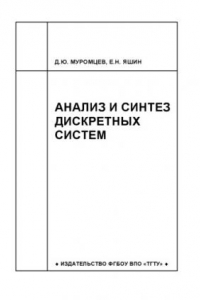 Д.Ю. МУРОМЦЕВ, Е.Н. ЯШИН

АНАЛИЗ И СИНТЕЗ ДИСКРЕТНЫХ СИСТЕМ

• ИЗДАТЕЛЬСТВО ФГБОУ ВПО «ТГТУ» •